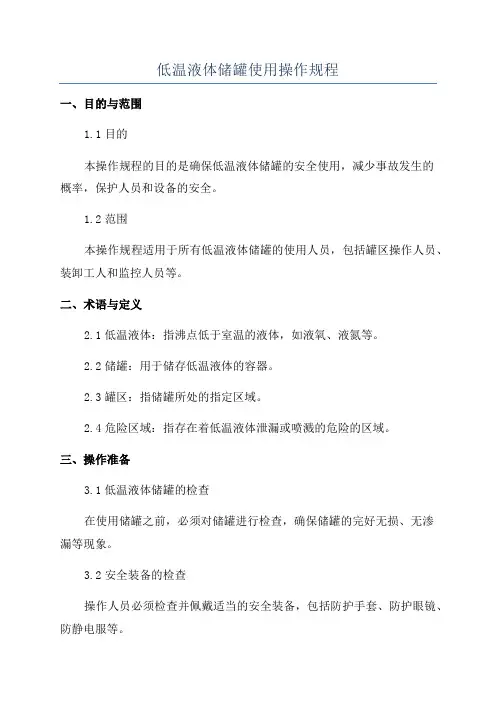 低温液体储罐使用操作规程

一、目的与范围

1.1 目的

本操作规程的目的是确保低温液体储罐的安全使用，减少事故发生的概率，保护人员和设备的安全。

1.2 范围

本操作规程适用于所有低温液体储罐的使用人员，包括罐区操作人员、装卸工人和监控人员等。

二、术语与定义

2.1 低温液体：指沸点低于室温的液体，如液氧、液氮等。

2.2 储罐：用于储存低温液体的容器。

2.3 罐区：指储罐所处的指定区域。

2.4 危险区域：指存在着低温液体泄漏或喷溅的危险的区域。

三、操作准备

3.1 低温液体储罐的检查

在使用储罐之前，必须对储罐进行检查，确保储罐的完好无损、无渗漏等现象。

3.2 安全装备的检查

操作人员必须检查并佩戴适当的安全装备，包括防护手套、防护眼镜、防静电服等。